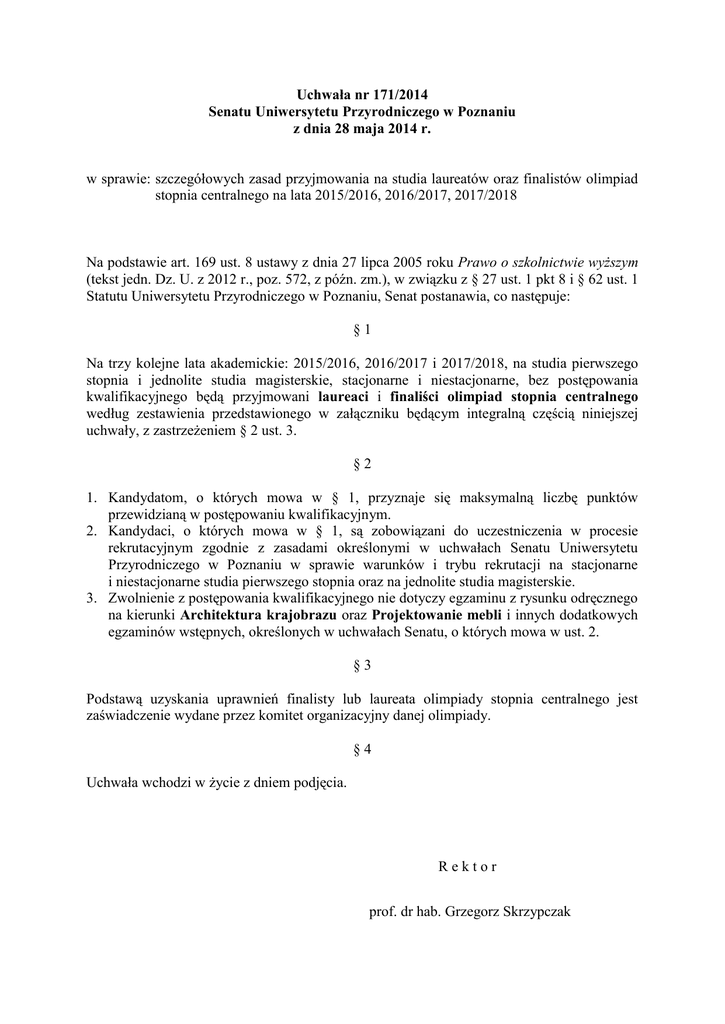 Uchwała nr 171/2014
Senatu Uniwersytetu Przyrodniczego w Poznaniu
z dnia 28 maja 2014 r.

w sprawie: szczegółowych zasad przyjmowania na studia laureatów oraz finalistów olimpiad stopnia centralnego na lata 2015/2016, 2016/2017, 2017/2018

Na podstawie art. 169 ust. 8 ustawy z dnia 27 lipca 2005 roku Prawo o szkolnictwie wyższym (tekst jedn. Dz. U. z 2012 r., poz. 572, z późn. zm.), w związku z § 27 ust. 1 pkt 8 i § 62 ust. 1 Statutu Uniwersytetu Przyrodniczego w Poznaniu, Senat postanawia, co następuje:

§ 1

Na trzy kolejne lata akademickie: 2015/2016, 2016/2017 i 2017/2018, na studia pierwszego stopnia i jednolite studia magisterskie, stacjonarne i niestacjonarne, bez postępowania kwalifikacyjnego będą przyjmowani laureaci i finaliści olimpiad stopnia centralnego według zestawienia przedstawionego w załączniku będącym integralną częścią niniejszej uchwały, z zastrzeżeniem § 2 ust. 3.

§ 2

1. Kandydatom, o których mowa w § 1, przyznaje się maksymalną liczbę punktów przewidzianą w postępowaniu kwalifikacyjnym.
2. Kandydaci, o których mowa w § 1, są zobowiązani do uczestniczenia w procesie rekrutacyjnym zgodnie z zasadami określonymi w uchwałach Senatu Uniwersytetu Przyrodniczego w Poznaniu w sprawie warunków i trybu rekrutacji na stacjonarne i niestacjonarne studia pierwszego stopnia oraz na jednolite studia magisterskie.
3. Zwolnienie z postępowania kwalifikacyjnego nie dotyczy egzaminu z rysunku odręcznego na kierunki Architektura krajobrazu oraz Projektowanie mebli i innych dodatkowych egzaminów wstępnych, określonych w uchwałach Senatu, o których mowa w ust. 2.

§ 3

Podstawą uzyskania uprawnień finalisty lub laureata olimpiady stopnia centralnego jest zaświadczenie wydane przez komitet organizacyjny danej olimpiady.

§ 4

Uchwała wchodzi w życie z dniem podjęcia.

R e k t o r

prof. dr hab. Grzegorz Skrzypczak